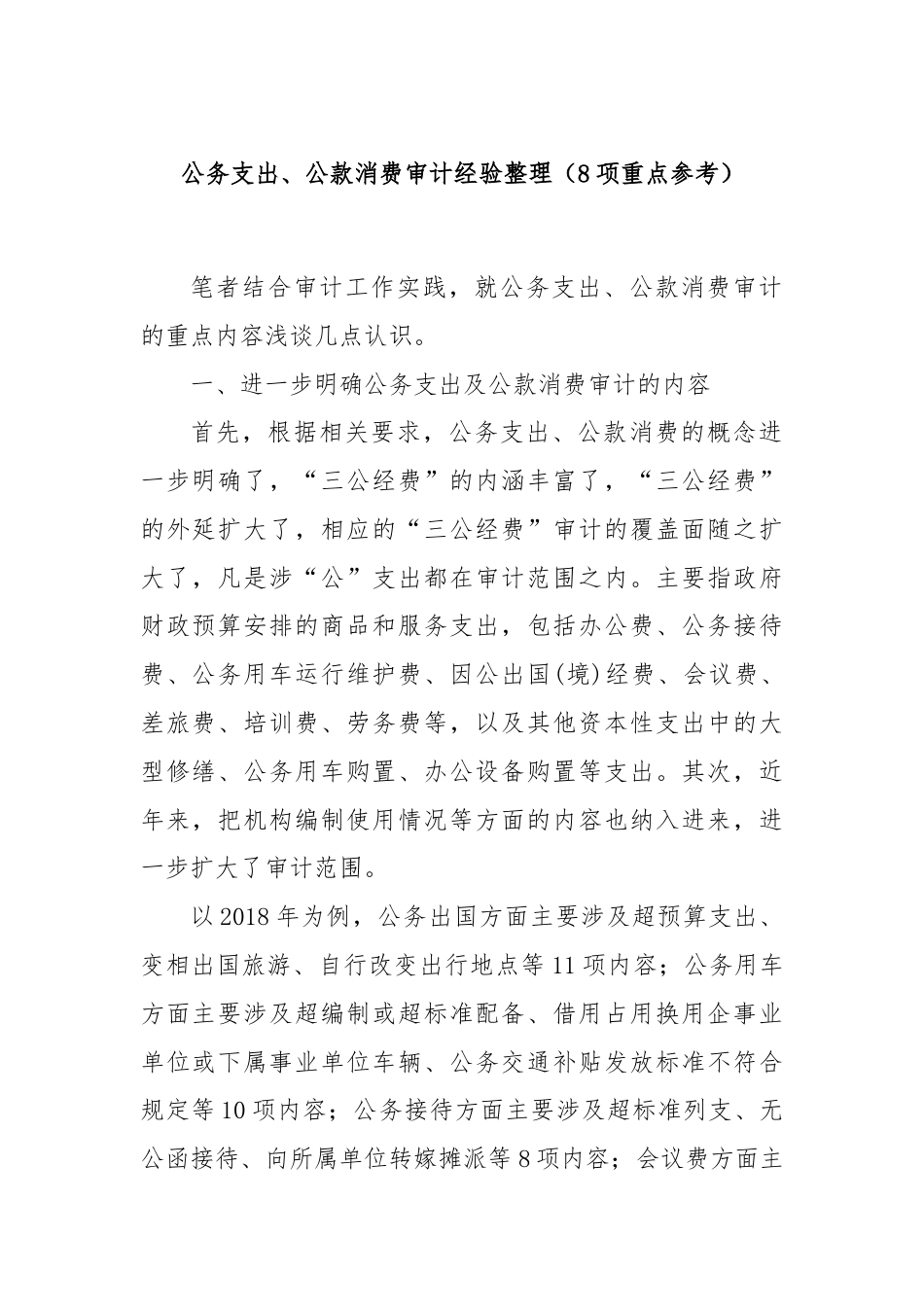 公务支出、公款消费审计经验整理（8项重点参考）

笔者结合审计工作实践，就公务支出、公款消费审计的重点内容浅谈几点认识。

一、进一步明确公务支出及公款消费审计的内容

首先，根据相关要求，公务支出、公款消费的概念进一步明确了，“三公经费”的内涵丰富了，“三公经费”的外延扩大了，相应的“三公经费”审计的覆盖面随之扩大了，凡是涉“公”支出都在审计范围之内。主要指政府财政预算安排的商品和服务支出，包括办公费、公务接待费、公务用车运行维护费、因公出国(境)经费、会议费、差旅费、培训费、劳务费等，以及其他资本性支出中的大型修缮、公务用车购置、办公设备购置等支出。其次，近年来，把机构编制使用情况等方面的内容也纳入进来，进一步扩大了审计范围。

以2018年为例，公务出国方面主要涉及超预算支出、变相出国旅游、自行改变出行地点等11项内容；公务用车方面主要涉及超编制或超标准配备、借用占用换用企事业单位或下属事业单位车辆、公务交通补贴发放标准不符合规定等10项内容；公务接待方面主要涉及超标准列支、无公函接待、向所属单位转嫁摊派等8项内容；会议费方面主